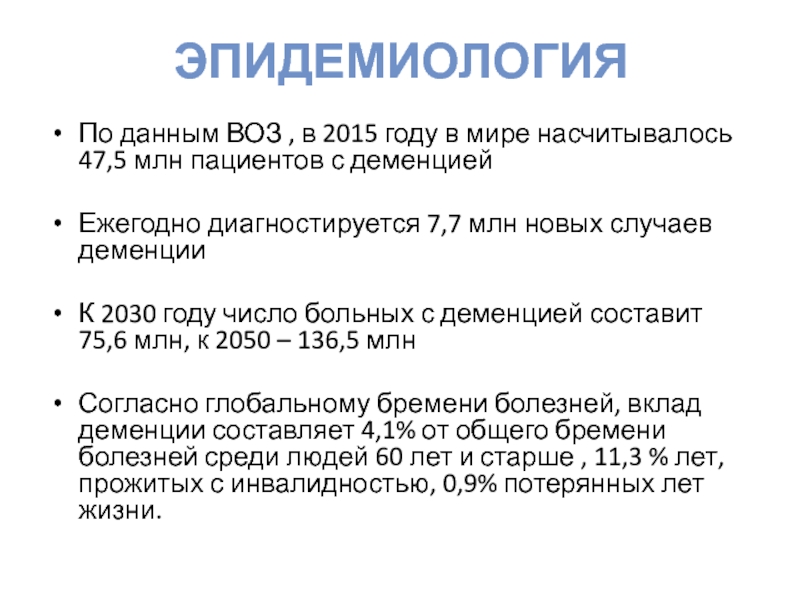 ЭПИДЕМИОЛОГИЯ

• По данным ВОЗ , в 2015 году в мире насчитывалось 47,5 млн пациентов с деменцией

• Ежегодно диагностируется 7,7 млн новых случаев деменции

• К 2030 году число больных с деменцией составит 75,6 млн, к 2050 – 136,5 млн

• Согласно глобальному бремени болезней, вклад деменции составляет 4,1% от общего бремени болезней среди людей 60 лет и старше , 11,3 % лет, прожитых с инвалидностью, 0,9% потерянных лет жизни.